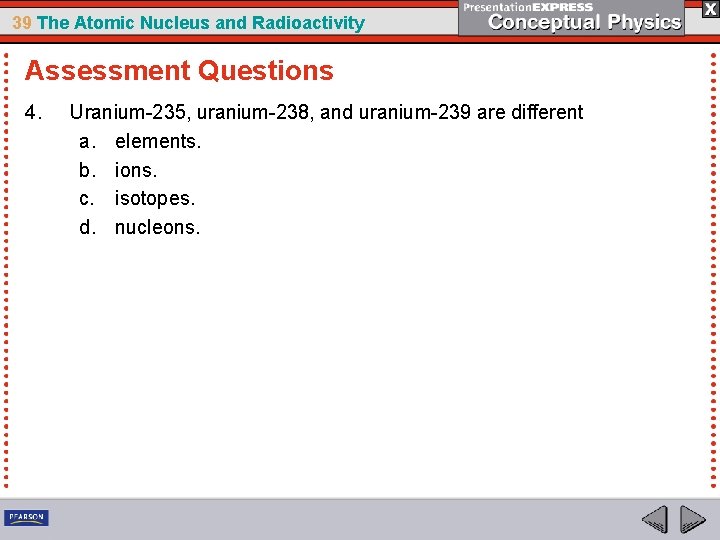 39 The Atomic Nucleus and Radioactivity

PresentationEXPRESS
Conceptual Physics

X

Assessment Questions

4. Uranium-235, uranium-238, and uranium-239 are different
a. elements.
b. ions.
c. isotopes.
d. nucleons.

PEARSON